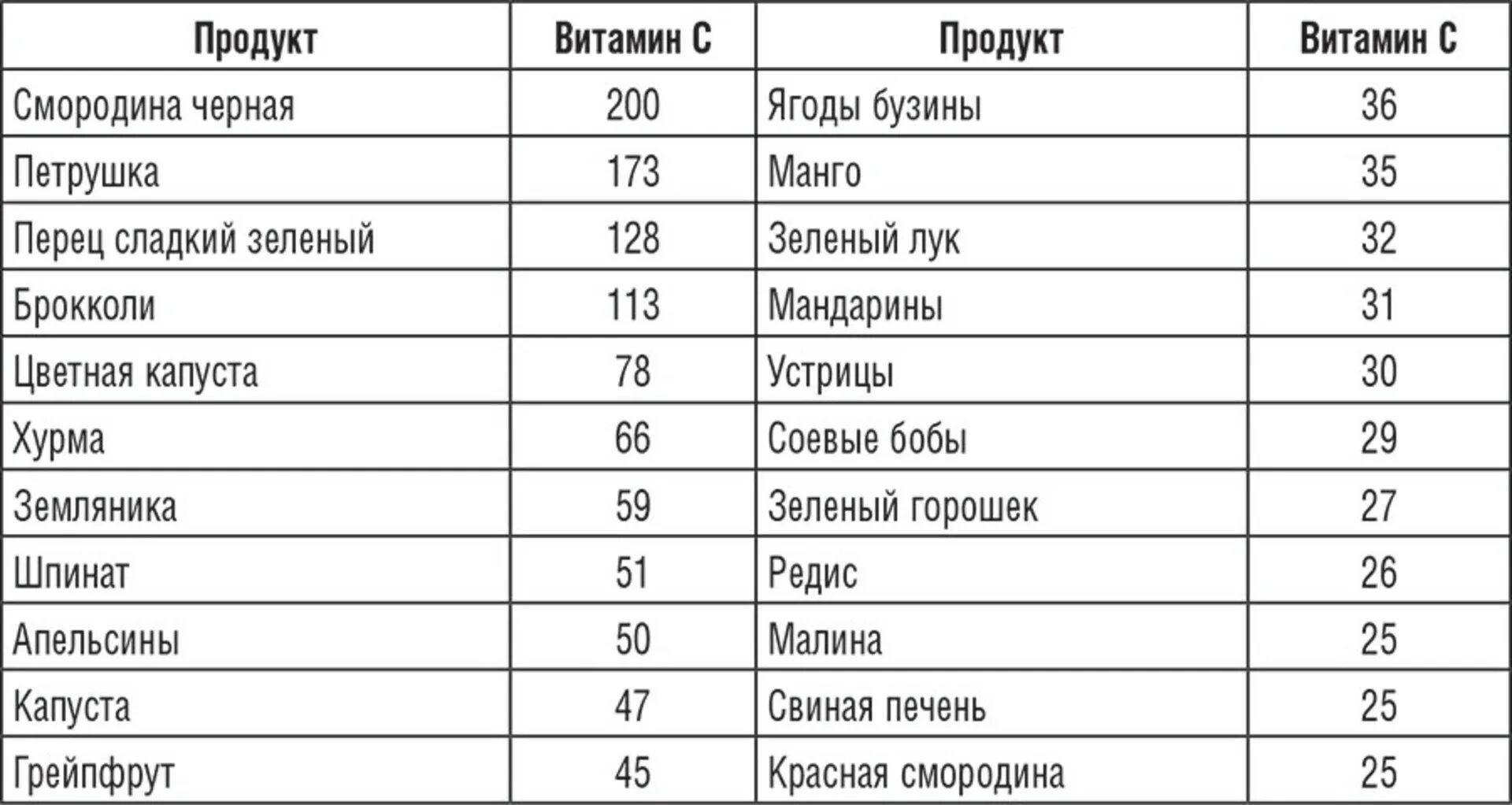 | Продукт | Витамин С | Продукт | Витамин С |
|---|---|---|---|
| Смородина черная | 200 | Ягоды бузины | 36 |
| Петрушка | 173 | Манго | 35 |
| Перец сладкий зеленый | 128 | Зеленый лук | 32 |
| Брокколи | 113 | Мандарины | 31 |
| Цветная капуста | 78 | Устрицы | 30 |
| Хурма | 66 | Соевые бобы | 29 |
| Земляника | 59 | Зеленый горошек | 27 |
| Шпинат | 51 | Редис | 26 |
| Апельсины | 50 | Малина | 25 |
| Капуста | 47 | Свиная печень | 25 |
| Грейпфрут | 45 | Красная смородина | 25 |